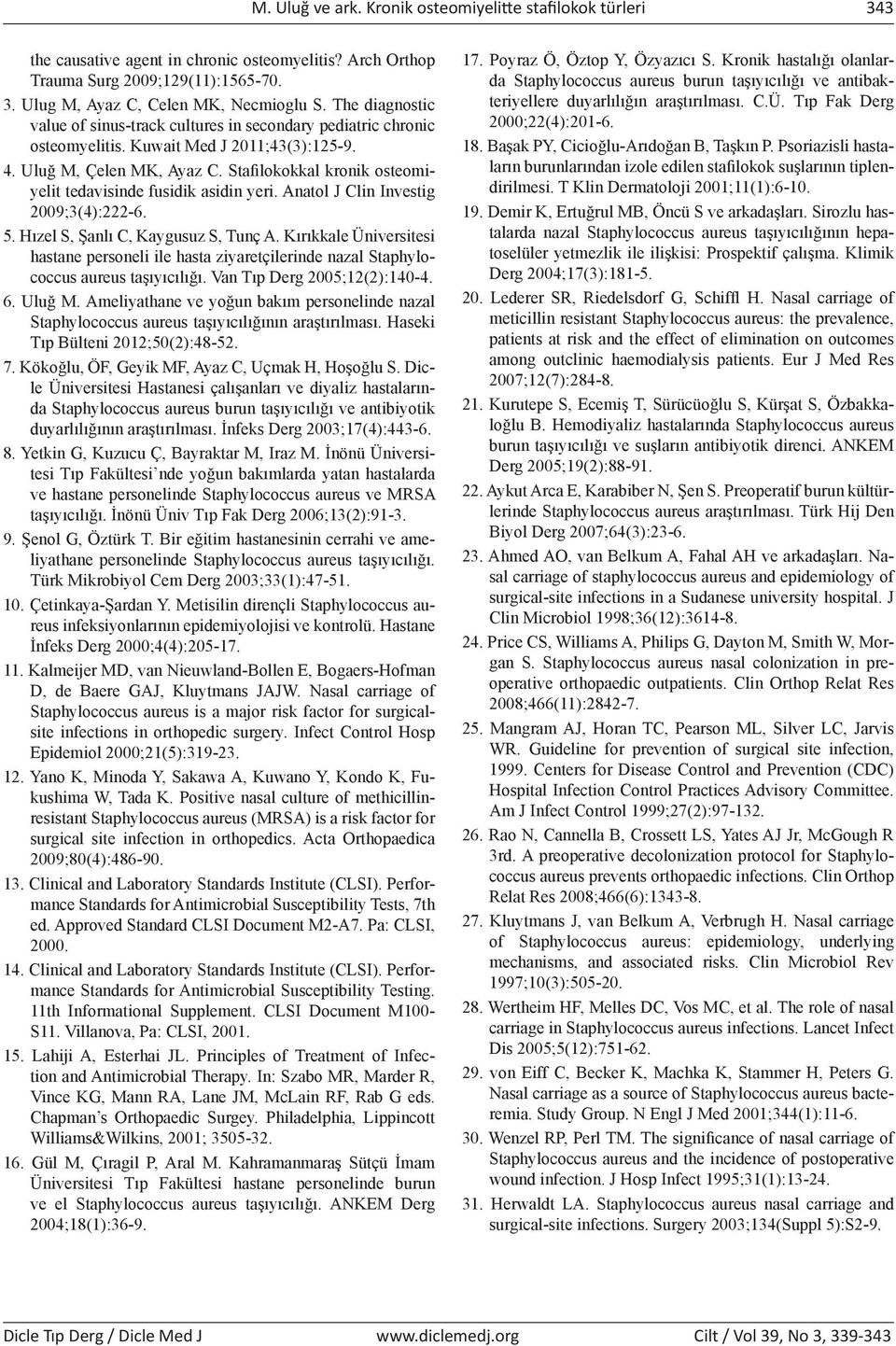 M. Uluğ ve ark. Kronik osteomiyelitte stafilokok türleri 343

the causative agent in chronic osteomyelitis? Arch Orthop Trauma Surg 2009;129(11):1565-70.

3. Ulug M, Ayaz C, Celen MK, Necmioglu S. The diagnostic value of sinus-track cultures in secondary pediatric chronic osteomyelitis. Kuwait Med J 2011;43(3):125-9.

4. Uluğ M, Çelen MK, Ayaz C. Stafilokokkal kronik osteomiyelit tedavisinde fusidik asidin yeri. Anatol J Clin Investig 2009;3(4):222-6.

5. Hızel S, Şanlı C, Kaygusuz S, Tunç A. Kırıkkale Üniversitesi hastane personeli ile hasta ziyaretçilerinde nazal Staphylococcus aureus taşıyıcılığı. Van Tıp Derg 2005;12(2):140-4.

6. Uluğ M. Ameliyathane ve yoğun bakım personelinde nazal Staphylococcus aureus taşıyıcılığının araştırılması. Haseki Tıp Bülteni 2012;50(2):48-52.

7. Kökoğlu, ÖF, Geyik MF, Ayaz C, Uçmak H, Hoşoğlu S. Dicle Üniversitesi Hastanesi çalışanları ve diyaliz hastalarında Staphylococcus aureus burun taşıyıcılığı ve antibiyotik duyarlılığının araştırılması. İnfeks Derg 2003;17(4):443-6.

8. Yetkin G, Kuzucu Ç, Bayraktar M, Iraz M. İnönü Üniversitesi Tıp Fakültesi’nde yoğun bakımlarda yatan hastalarda ve hastane personelinde Staphylococcus aureus ve MRSA taşıyıcılığı. İnönü Üniv Tıp Fak Derg 2006;13(2):91-3.

9. Şenol G, Öztürk T. Bir eğitim hastanesinin cerrahi ve ameliyathane personelinde Staphylococcus aureus taşıyıcılığı. Türk Mikrobiyol Cem Derg 2003;33(1):47-51.

10. Çetinkaya-Şardan Y. Metisilin dirençli Staphylococcus aureus infeksiyonlarının epidemiyolojisi ve kontrolü. Hastane İnfeks Derg 2000;4(4):205-17.

11. Kalmeijer MD, van Nieuwland-Bollen E, Bogaers-Hofman D, de Baere GAJ, Kluytmans JAJW. Nasal carriage of Staphylococcus aureus is a major risk factor for surgical-site infections in orthopedic surgery. Infect Control Hosp Epidemiol 2000;21(5):319-23.

12. Yano K, Minoda Y, Sakawa A, Kuwano Y, Kondo K, Fukushima W, Tada K. Positive nasal culture of methicillin-resistant Staphylococcus aureus (MRSA) is a risk factor for surgical site infection in orthopedics. Acta Orthopaedica 2009;80(4):486-90.

13. Clinical and Laboratory Standards Institute (CLSI). Performance Standards for Antimicrobial Susceptibility Tests, 7th ed. Approved Standard CLSI Document M2-A7. Pa: CLSI, 2000.

14. Clinical and Laboratory Standards Institute (CLSI). Performance Standards for Antimicrobial Susceptibility Testing. 11th Informational Supplement. CLSI Document M100-S11. Villanova, Pa: CLSI, 2001.

15. Lahiji A, Esterhai JL. Principles of Treatment of Infection and Antimicrobial Therapy. In: Szabo MR, Marder R, Vince KG, Mann RA, Lane JM, McLain RF, Rab G eds. Chapman’s Orthopaedic Surgey. Philadelphia, Lippincott Williams&Wilkins, 2001; 3505-32.

16. Gül M, Çıragil P, Aral M. Kahramanmaraş Sütçü İmam Üniversitesi Tıp Fakültesi hastane personelinde burun ve el Staphylococcus aureus taşıyıcılığı. ANKEM Derg 2004;18(1):36-9.

17. Poyraz Ö, Öztop Y, Özyazıcı S. Kronik hastalığı olanlarda Staphylococcus aureus burun taşıyıcılığı ve antibakteriyellere duyarlılığın araştırılması. C.Ü. Tıp Fak Derg 2000;22(4):201-6.

18. Başak PY, Cicioğlu-Arıdoğan B, Taşkın P. Psoriazisli hastaların burunlarından izole edilen stafilokok suşlarının tiplendirilmesi. T Klin Dermatoloji 2001;11(1):6-10.

19. Demir K, Ertuğrul MB, Öncü S ve arkadaşları. Sirozlu hastalarda nazal Staphylococcus aureus taşıyıcılığının hepatoselüler yetmezlik ile ilişkisi: Prospektif çalışma. Klimik Derg 2004;17(3):181-5.

20. Lederer SR, Riedelsdorf G, Schiffl H. Nasal carriage of meticillin resistant Staphylococcus aureus: the prevalence, patients at risk and the effect of elimination on outcomes among outclinic haemodialysis patients. Eur J Med Res 2007;12(7):284-8.

21. Kurutepe S, Ecemiş T, Sürücüoğlu S, Kürşat S, Özbakkaloğlu B. Hemodiyaliz hastalarında Staphylococcus aureus burun taşıyıcılığı ve suşların antibiyotik direnci. ANKEM Derg 2005;19(2):88-91.

22. Aykut Arca E, Karabiber N, Şen S. Preoperatif burun kültürlerinde Staphylococcus aureus araştırılması. Türk Hij Den Biyol Derg 2007;64(3):23-6.

23. Ahmed AO, van Belkum A, Fahal AH ve arkadaşları. Nasal carriage of staphylococcus aureus and epidemiology of surgical-site infections in a Sudanese university hospital. J Clin Microbiol 1998;36(12):3614-8.

24. Price CS, Williams A, Philips G, Dayton M, Smith W, Morgan S. Staphylococcus aureus nasal colonization in preoperative orthopaedic outpatients. Clin Orthop Relat Res 2008;466(11):2842-7.

25. Mangram AJ, Horan TC, Pearson ML, Silver LC, Jarvis WR. Guideline for prevention of surgical site infection, 1999. Centers for Disease Control and Prevention (CDC) Hospital Infection Control Practices Advisory Committee. Am J Infect Control 1999;27(2):97-132.

26. Rao N, Cannella B, Crossett LS, Yates AJ Jr, McGough R 3rd. A preoperative decolonization protocol for Staphylococcus aureus prevents orthopaedic infections. Clin Orthop Relat Res 2008;466(6):1343-8.

27. Kluytmans J, van Belkum A, Verbrugh H. Nasal carriage of Staphylococcus aureus: epidemiology, underlying mechanisms, and associated risks. Clin Microbiol Rev 1997;10(3):505-20.

28. Wertheim HF, Melles DC, Vos MC, et al. The role of nasal carriage in Staphylococcus aureus infections. Lancet Infect Dis 2005;5(12):751-62.

29. von Eiff C, Becker K, Machka K, Stammer H, Peters G. Nasal carriage as a source of Staphylococcus aureus bacteremia. Study Group. N Engl J Med 2001;344(1):11-6.

30. Wenzel RP, Perl TM. The significance of nasal carriage of Staphylococcus aureus and the incidence of postoperative wound infection. J Hosp Infect 1995;31(1):13-24.

31. Herwaldt LA. Staphylococcus aureus nasal carriage and surgical-site infections. Surgery 2003;134(Suppl 5):S2-9.

Dicle Tıp Derg / Dicle Med J www.diclemedj.org Cilt / Vol 39, No 3, 339-343